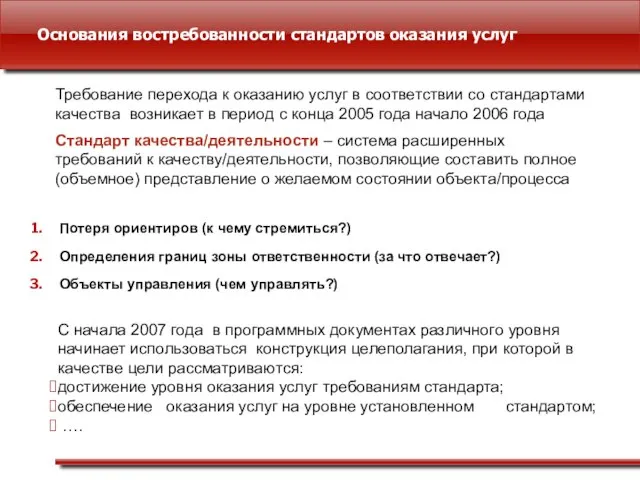 Основания востребованности стандартов оказания услуг

Требование перехода к оказанию услуг в соответствии со стандартами качества возникает в период с конца 2005 года начало 2006 года

Стандарт качества/деятельности – система расширенных требований к качеству/деятельности, позволяющие составить полное (объемное) представление о желаемом состоянии объекта/процесса

1. Потеря ориентиров (к чему стремиться?)

2. Определения границ зоны ответственности (за что отвечает?)

3. Объекты управления (чем управлять?)

С начала 2007 года в программных документах различного уровня начинает использоваться конструкция целеполагания, при которой в качестве цели рассматриваются:

достижение уровня оказания услуг требованиям стандарта;

обеспечение оказания услуг на уровне установленном стандартом;

….